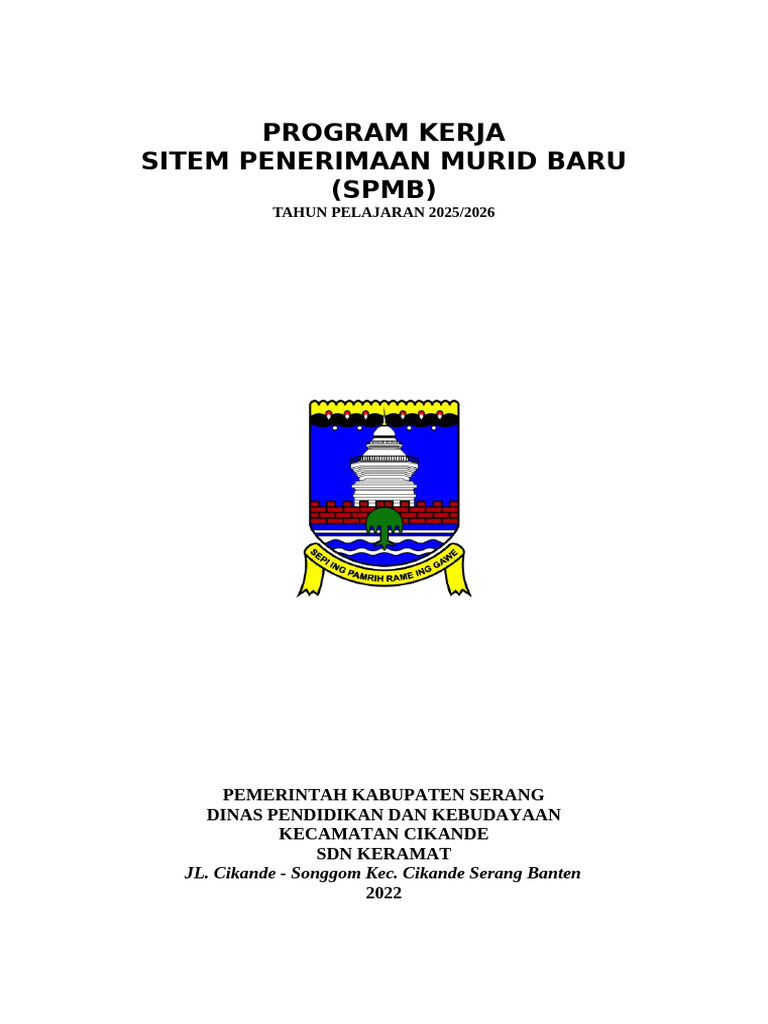 PROGRAM KERJA
SITEM PENERIMAAN MURID BARU
(SPMB)
TAHUN PELAJARAN 2025/2026

SEPI ING PAMRIH RAME ING GAWE

PEMERINTAH KABUPATEN SERANG
DINAS PENDIDIKAN DAN KEBUDAYAAN
KECAMATAN CIKANDE
SDN KERAMAT
JL. Cikande - Songgom Kec. Cikande Serang Banten
2022